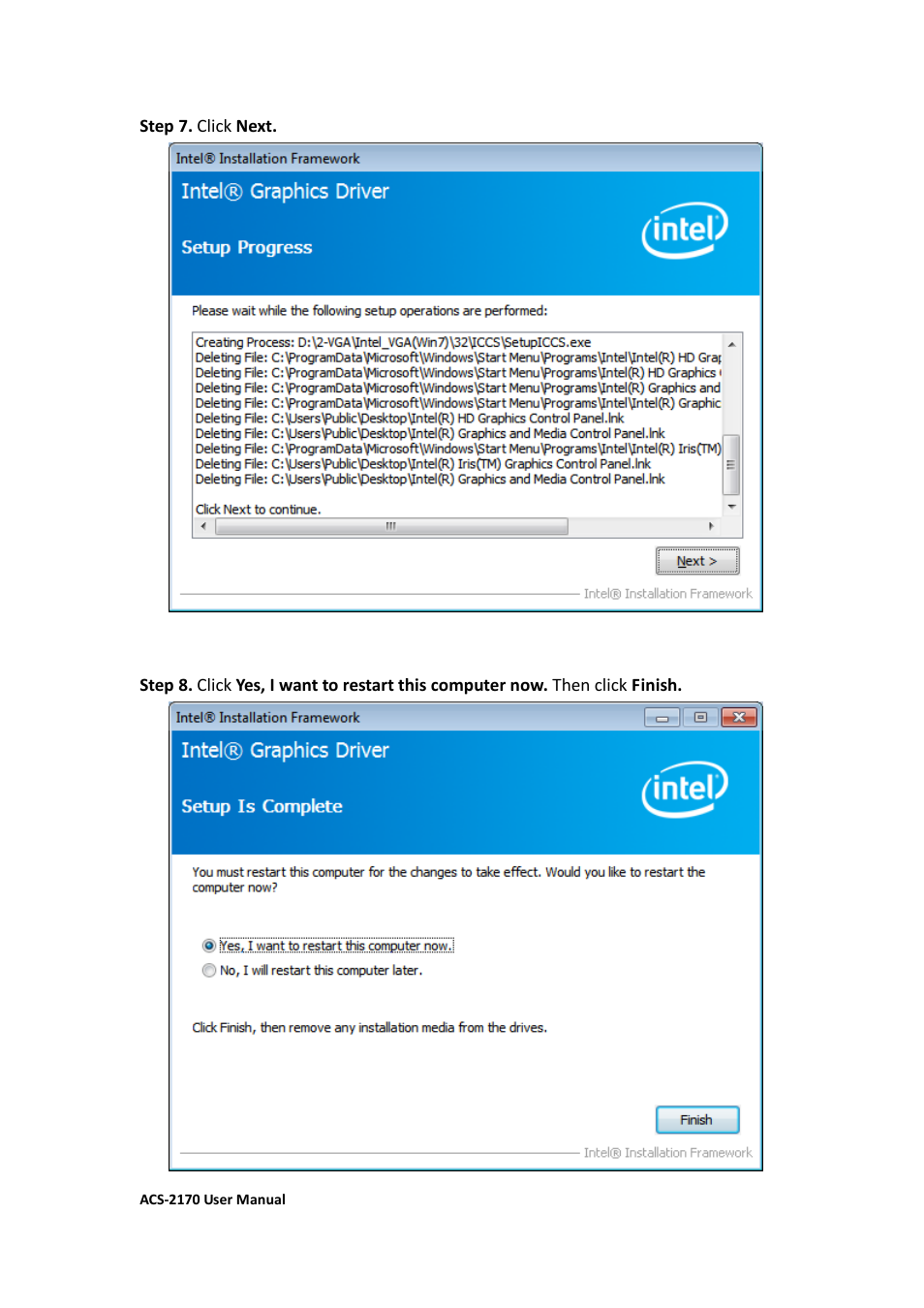 Step 7. Click Next.

Intel® Installation Framework

Intel® Graphics Driver

Setup Progress

intel

Please wait while the following setup operations are performed:

Creating Process: D:\2-VGA\Intel_VGA(Win7)\32\ICCS\SetupICCS.exe
Deleting File: C:\ProgramData\Microsoft\Windows\Start Menu\Programs\Intel\Intel(R) HD Grap
Deleting File: C:\ProgramData\Microsoft\Windows\Start Menu\Programs\Intel(R) HD Graphics
Deleting File: C:\ProgramData\Microsoft\Windows\Start Menu\Programs\Intel(R) Graphics and
Deleting File: C:\ProgramData\Microsoft\Windows\Start Menu\Programs\Intel\Intel(R) Graphic
Deleting File: C:\Users\Public\Desktop\Intel(R) HD Graphics Control Panel.lnk
Deleting File: C:\Users\Public\Desktop\Intel(R) Graphics and Media Control Panel.lnk
Deleting File: C:\ProgramData\Microsoft\Windows\Start Menu\Programs\Intel\Intel(R) Iris(TM)
Deleting File: C:\Users\Public\Desktop\Intel(R) Iris(TM) Graphics Control Panel.lnk
Deleting File: C:\Users\Public\Desktop\Intel(R) Graphics and Media Control Panel.lnk

Click Next to continue.

Next >

Intel® Installation Framework

Step 8. Click Yes, I want to restart this computer now. Then click Finish.

Intel® Installation Framework

Intel® Graphics Driver

Setup Is Complete

intel

You must restart this computer for the changes to take effect. Would you like to restart the computer now?

Yes, I want to restart this computer now.
No, I will restart this computer later.

Click Finish, then remove any installation media from the drives.

Finish

Intel® Installation Framework

ACS-2170 User Manual